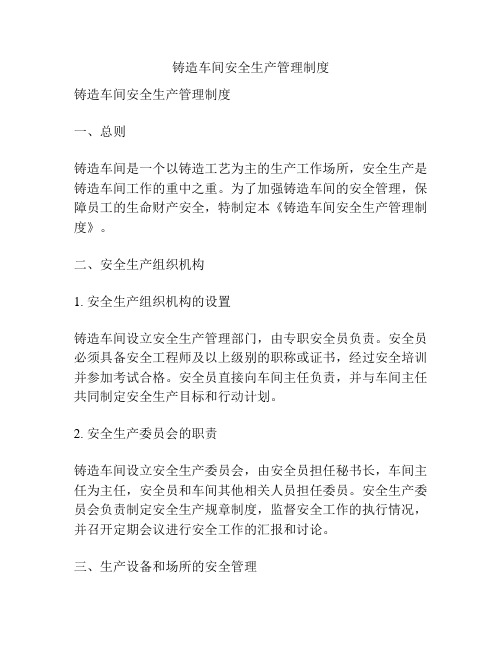 铸造车间安全生产管理制度

铸造车间安全生产管理制度

一、总则

铸造车间是一个以铸造工艺为主的生产工作场所，安全生产是铸造车间工作的重中之重。为了加强铸造车间的安全管理，保障员工的生命财产安全，特制定本《铸造车间安全生产管理制度》。

二、安全生产组织机构

1. 安全生产组织机构的设置

铸造车间设立安全生产管理部门，由专职安全员负责。安全员必须具备安全工程师及以上级别的职称或证书，经过安全培训并参加考试合格。安全员直接向车间主任负责，并与车间主任共同制定安全生产目标和行动计划。

2. 安全生产委员会的职责

铸造车间设立安全生产委员会，由安全员担任秘书长，车间主任为主任，安全员和车间其他相关人员担任委员。安全生产委员会负责制定安全生产规章制度，监督安全工作的执行情况，并召开定期会议进行安全工作的汇报和讨论。

三、生产设备和场所的安全管理